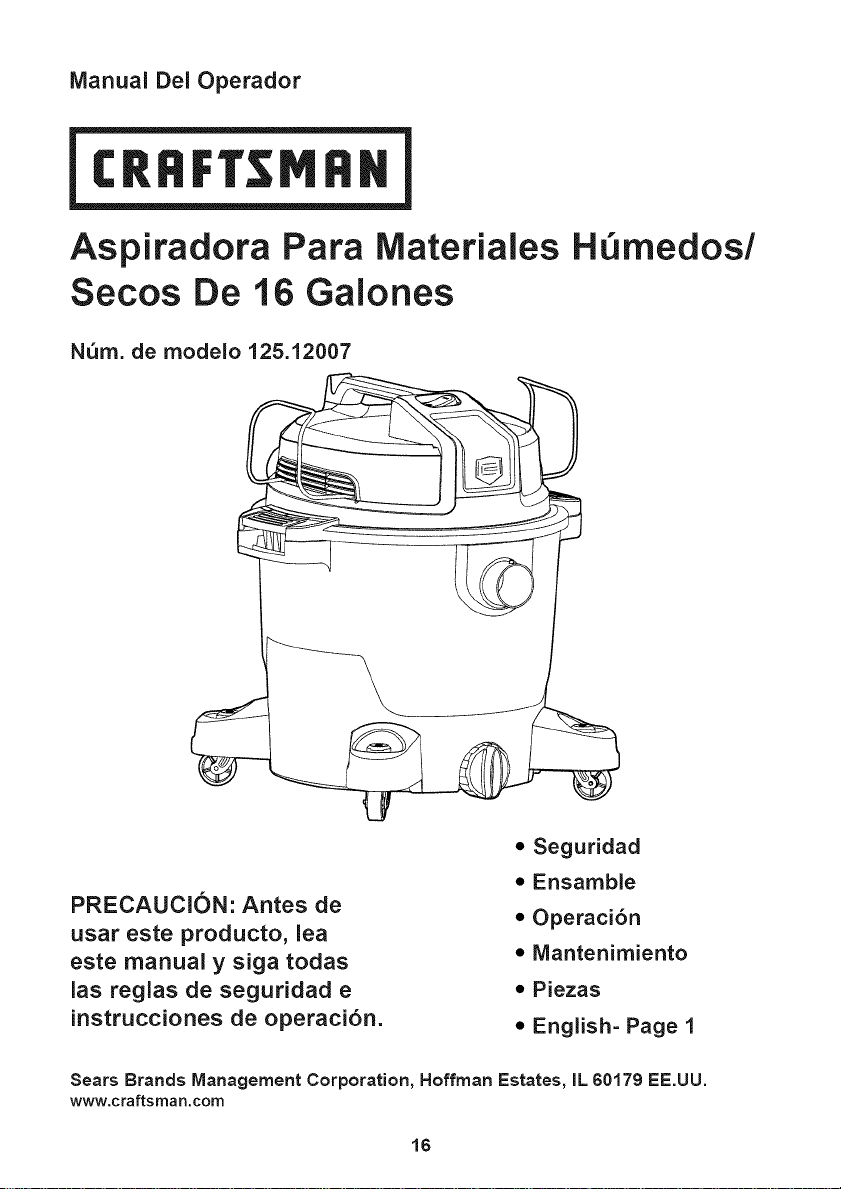 Manual Del Operador

CRAFTSMAN

Aspiradora Para Materiales Húmedos/ Secos De 16 Galones

Núm. de modelo 125.12007

PRECAUCIÓN: Antes de usar este producto, lea este manual y siga todas las reglas de seguridad e instrucciones de operación.

• Seguridad
• Ensamble
• Operación
• Mantenimiento
• Piezas
• English- Page 1

Sears Brands Management Corporation, Hoffman Estates, IL 60179 EE.UU.
www.craftsman.com

16